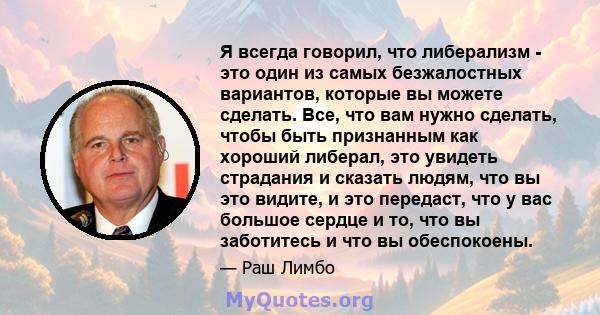 Я всегда говорил, что либерализм - это один из самых безжалостных вариантов, которые вы можете сделать. Все, что вам нужно сделать, чтобы быть признанным как хороший либерал, это увидеть страдания и сказать людям, что вы это видите, и это передаст, что у вас большое сердце и то, что вы заботитесь и что вы обеспокоены.

— Раш Лимбо

MyQuotes.org